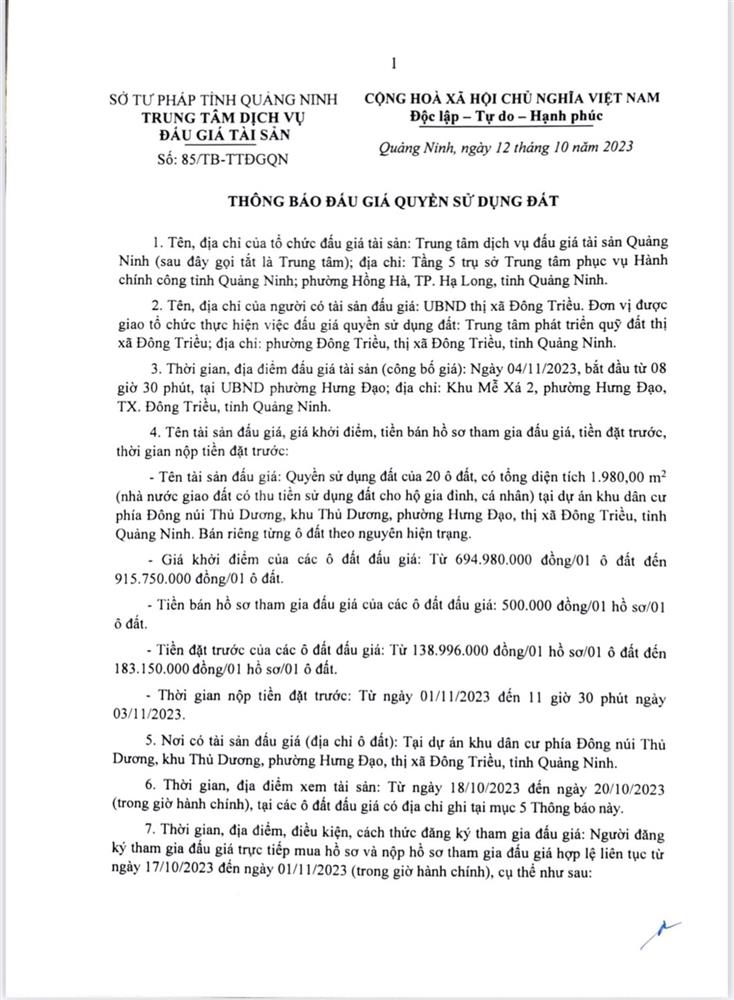 1

SỞ TƯ PHÁP TỈNH QUẢNG NINH
TRUNG TÂM DỊCH VỤ
ĐẤU GIÁ TÀI SẢN
Số: 85/TB-TTĐGQN

CỘNG HOÀ XÃ HỘI CHỦ NGHĨA VIỆT NAM
Độc lập – Tự do – Hạnh phúc

Quảng Ninh, ngày 12 tháng 10 năm 2023

THÔNG BÁO ĐẤU GIÁ QUYỀN SỬ DỤNG ĐẤT

1. Tên, địa chỉ của tổ chức đấu giá tài sản: Trung tâm dịch vụ đấu giá tài sản Quảng Ninh (sau đây gọi tắt là Trung tâm); địa chỉ: Tầng 5 trụ sở Trung tâm phục vụ Hành chính công tỉnh Quảng Ninh; phường Hồng Hà, TP. Hạ Long, tỉnh Quảng Ninh.

2. Tên, địa chỉ của người có tài sản đấu giá: UBND thị xã Đông Triều. Đơn vị được giao tổ chức thực hiện việc đấu giá quyền sử dụng đất: Trung tâm phát triển quỹ đất thị xã Đông Triều; địa chỉ: phường Đông Triều, thị xã Đông Triều, tỉnh Quảng Ninh.

3. Thời gian, địa điểm đấu giá tài sản (công bố giá): Ngày 04/11/2023, bắt đầu từ 08 giờ 30 phút, tại UBND phường Hưng Đạo; địa chỉ: Khu Mễ Xá 2, phường Hưng Đạo, TX. Đông Triều, tỉnh Quảng Ninh.

4. Tên tài sản đấu giá, giá khởi điểm, tiền bán hồ sơ tham gia đấu giá, tiền đặt trước, thời gian nộp tiền đặt trước:

- Tên tài sản đấu giá: Quyền sử dụng đất của 20 ô đất, có tổng diện tích 1.980,00 $m^2$ (nhà nước giao đất có thu tiền sử dụng đất cho hộ gia đình, cá nhân) tại dự án khu dân cư phía Đông núi Thủ Dương, khu Thủ Dương, phường Hưng Đạo, thị xã Đông Triều, tỉnh Quảng Ninh. Bán riêng từng ô đất theo nguyên hiện trạng.

- Giá khởi điểm của các ô đất đấu giá: Từ 694.980.000 đồng/01 ô đất đến 915.750.000 đồng/01 ô đất.

- Tiền bán hồ sơ tham gia đấu giá của các ô đất đấu giá: 500.000 đồng/01 hồ sơ/01 ô đất.

- Tiền đặt trước của các ô đất đấu giá: Từ 138.996.000 đồng/01 hồ sơ/01 ô đất đến 183.150.000 đồng/01 hồ sơ/01 ô đất.

- Thời gian nộp tiền đặt trước: Từ ngày 01/11/2023 đến 11 giờ 30 phút ngày 03/11/2023.

5. Nơi có tài sản đấu giá (địa chỉ ô đất): Tại dự án khu dân cư phía Đông núi Thủ Dương, khu Thủ Dương, phường Hưng Đạo, thị xã Đông Triều, tỉnh Quảng Ninh.

6. Thời gian, địa điểm xem tài sản: Từ ngày 18/10/2023 đến ngày 20/10/2023 (trong giờ hành chính), tại các ô đất đấu giá có địa chỉ ghi tại mục 5 Thông báo này.

7. Thời gian, địa điểm, điều kiện, cách thức đăng ký tham gia đấu giá: Người đăng ký tham gia đấu giá trực tiếp mua hồ sơ và nộp hồ sơ tham gia đấu giá hợp lệ liên tục từ ngày 17/10/2023 đến ngày 01/11/2023 (trong giờ hành chính), cụ thể như sau: